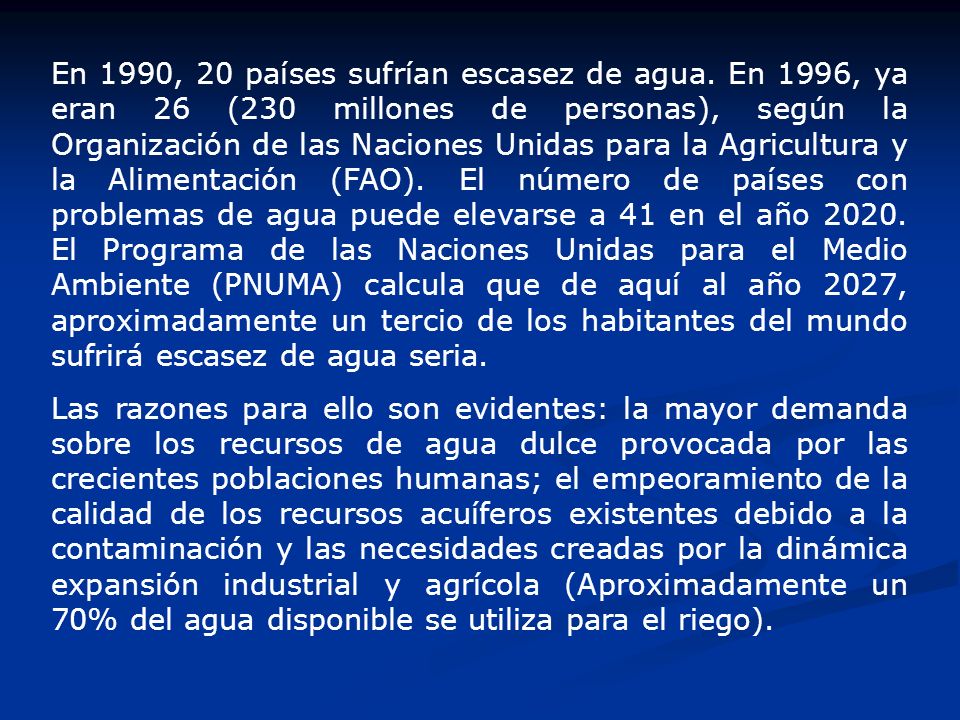 En 1990, 20 países sufrían escasez de agua. En 1996, ya eran 26 (230 millones de personas), según la Organización de las Naciones Unidas para la Agricultura y la Alimentación (FAO). El número de países con problemas de agua puede elevarse a 41 en el año 2020. El Programa de las Naciones Unidas para el Medio Ambiente (PNUMA) calcula que de aquí al año 2027, aproximadamente un tercio de los habitantes del mundo sufrirá escasez de agua seria.

Las razones para ello son evidentes: la mayor demanda sobre los recursos de agua dulce provocada por las crecientes poblaciones humanas; el empeoramiento de la calidad de los recursos acuíferos existentes debido a la contaminación y las necesidades creadas por la dinámica expansión industrial y agrícola (Aproximadamente un 70% del agua disponible se utiliza para el riego).